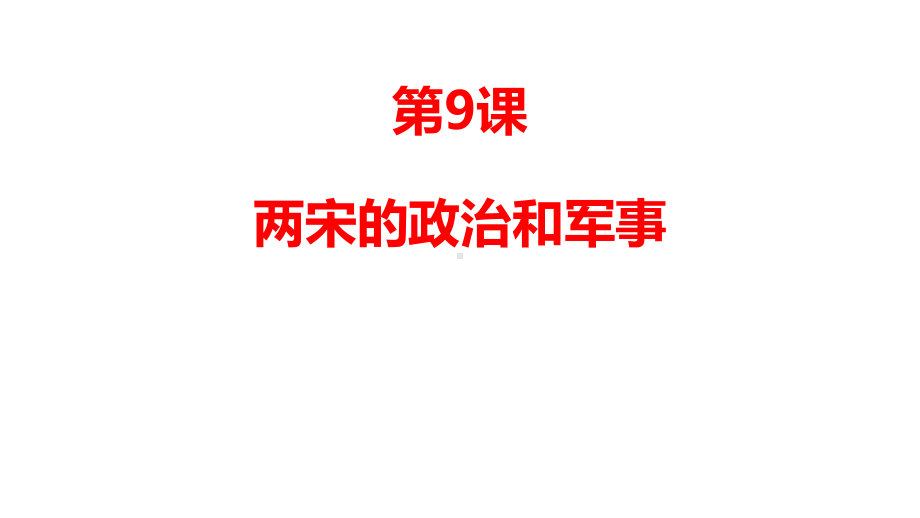 第9课

两宋的政治和军事